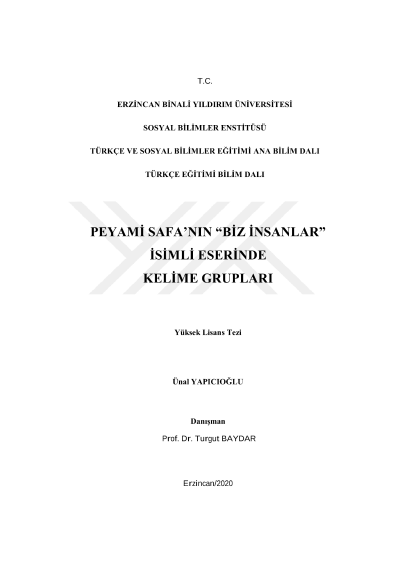 T.C.

ERZİNCAN BİNALİ YILDIRIM ÜNİVERSİTESİ

SOSYAL BİLİMLER ENSTİTÜSÜ

TÜRKÇE VE SOSYAL BİLİMLER EĞİTİMİ ANA BİLİM DALI

TÜRKÇE EĞİTİMİ BİLİM DALI

PEYAMİ SAFA'NIN "BİZ İNSANLAR" İSİMLİ ESERİNDE KELİME GRUPLARI

Yüksek Lisans Tezi

Ünal YAPICIOĞLU

Danışman
Prof. Dr. Turgut BAYDAR

Erzincan/2020